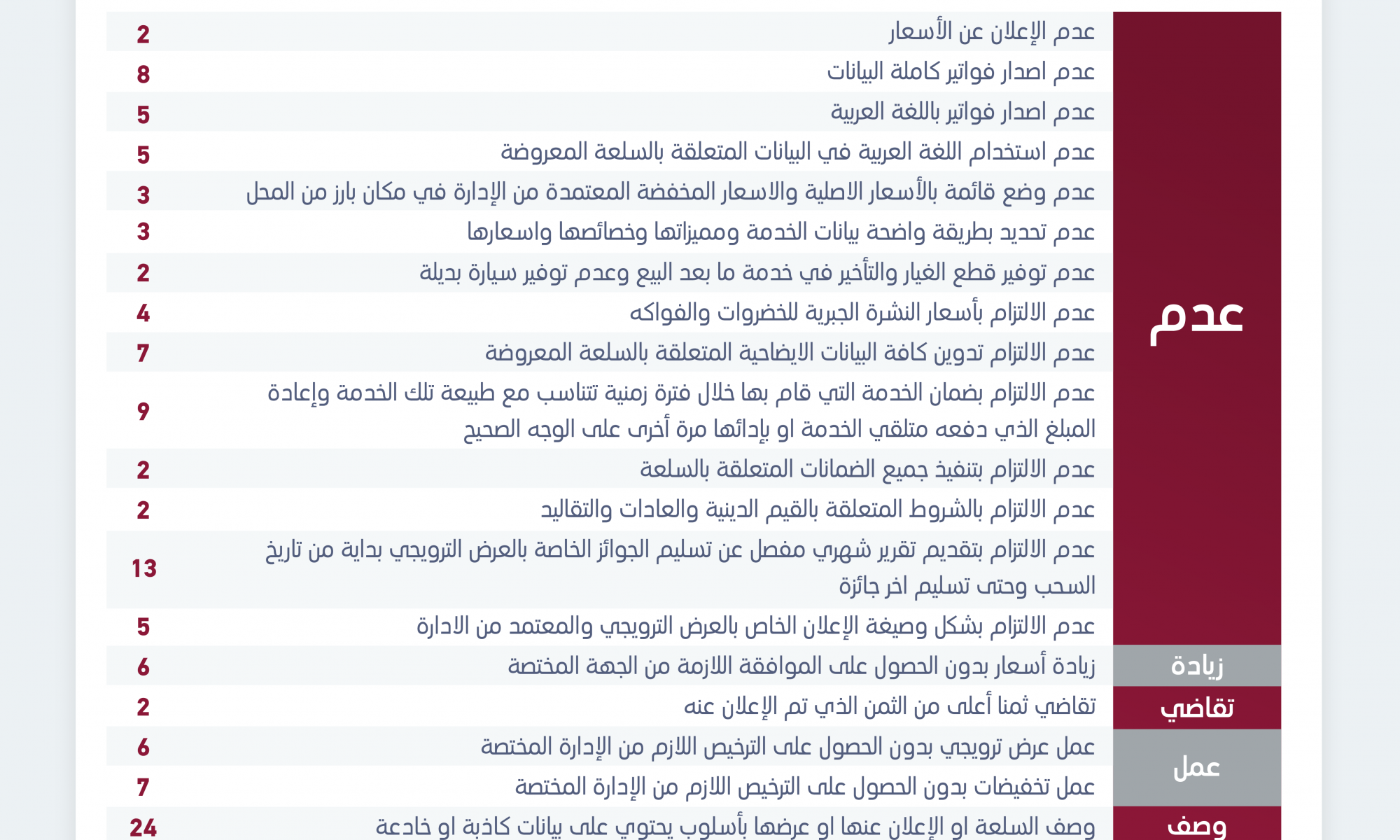 | | | |
|---|---|---|
| عدم | عدم الإعلان عن الأسعار | 2 |
| | عدم اصدار فواتير كاملة البيانات | 8 |
| | عدم اصدار فواتير باللغة العربية | 5 |
| | عدم استخدام اللغة العربية في البيانات المتعلقة بالسلعة المعروضة | 5 |
| | عدم وضع قائمة بالأسعار الاصلية والاسعار المخفضة المعتمدة من الإدارة في مكان بارز من المحل | 3 |
| | عدم تحديد بطريقة واضحة بيانات الخدمة ومميزاتها وخصائصها واسعارها | 3 |
| | عدم توفير قطع الغيار والتأخير في خدمة ما بعد البيع وعدم توفير سيارة بديلة | 2 |
| | عدم الالتزام بأسعار النشرة الجبرية للخضروات والفواكه | 4 |
| | عدم الالتزام تدوين كافة البيانات الايضاحية المتعلقة بالسلعة المعروضة | 7 |
| | عدم الالتزام بضمان الخدمة التي قام بها خلال فترة زمنية تتناسب مع طبيعة تلك الخدمة وإعادة المبلغ الذي دفعه متلقي الخدمة او بإدائها مرة أخرى على الوجه الصحيح | 9 |
| | عدم الالتزام بتنفيذ جميع الضمانات المتعلقة بالسلعة | 2 |
| | عدم الالتزام بالشروط المتعلقة بالقيم الدينية والعادات والتقاليد | 2 |
| | عدم الالتزام بتقديم تقرير شهري مفصل عن تسليم الجوائز الخاصة بالعرض الترويجي بداية من تاريخ السحب وحتى تسليم اخر جائزة | 13 |
| | عدم الالتزام بشكل وصيغة الإعلان الخاص بالعرض الترويجي والمعتمد من الادارة | 5 |
| زيادة | زيادة أسعار بدون الحصول على الموافقة اللازمة من الجهة المختصة | 6 |
| تقاضي | تقاضي ثمنا أعلى من الثمن الذي تم الإعلان عنه | 2 |
| عمل | عمل عرض ترويجي بدون الحصول على الترخيص اللازم من الإدارة المختصة | 6 |
| | عمل تخفيضات بدون الحصول على الترخيص اللازم من الإدارة المختصة | 7 |
| وصف | وصف السلعة او الإعلان عنها او عرضها بأسلوب يحتوي على بيانات كاذبة او خادعة | 24 |